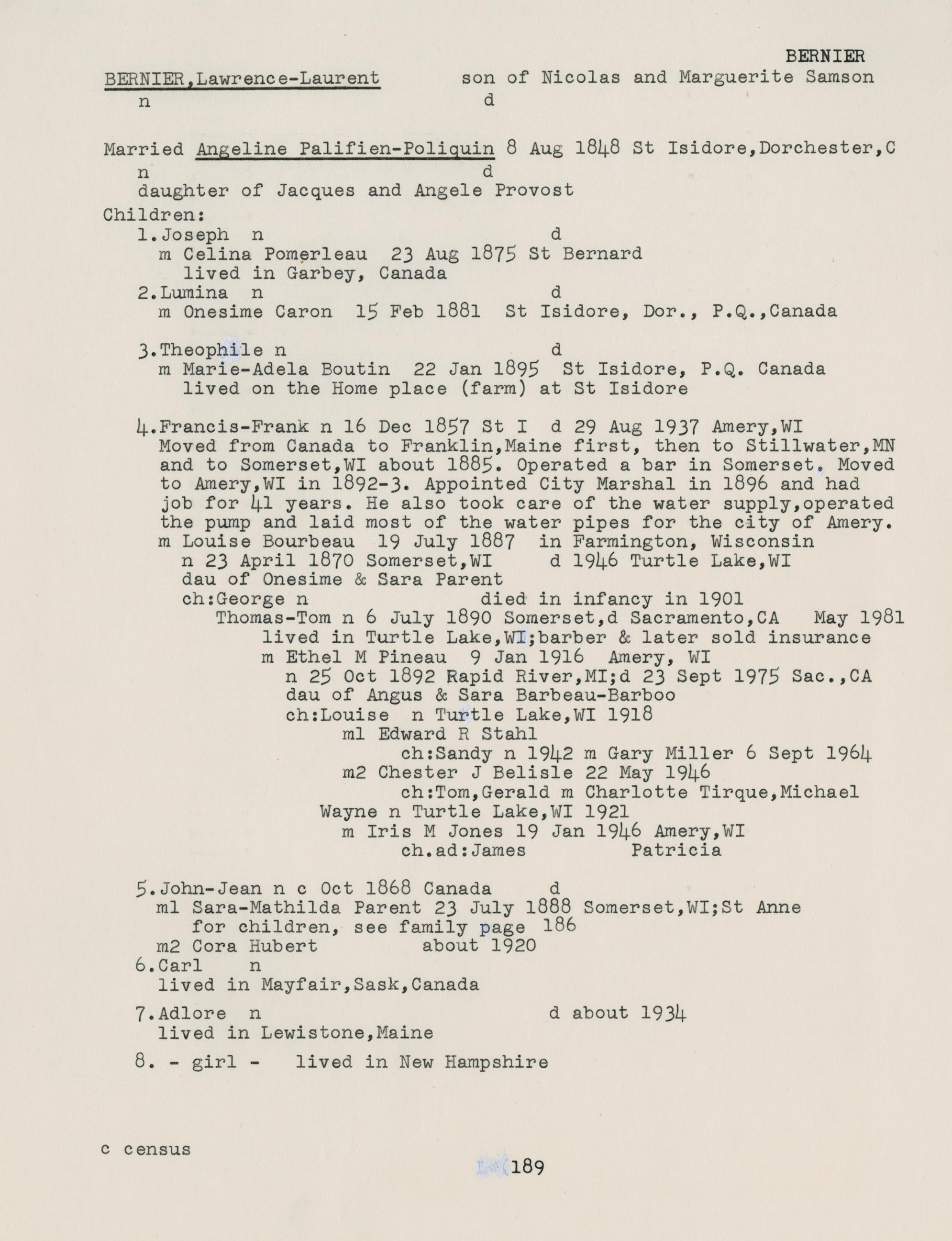 BERNIER

BERNIER,Lawrence-Laurent son of Nicolas and Marguerite Samson
n d

Married Angeline Palifien-Poliquin 8 Aug 1848 St Isidore,Dorchester,C
n d
daughter of Jacques and Angele Provost

Children:
1.Joseph n d
m Celina Pomerleau 23 Aug 1875 St Bernard
lived in Garbey, Canada
2.Lumina n d
m Onesime Caron 15 Feb 1881 St Isidore, Dor., P.Q.,Canada

3.Theophile n d
m Marie-Adela Boutin 22 Jan 1895 St Isidore, P.Q. Canada
lived on the Home place (farm) at St Isidore

4.Francis-Frank n 16 Dec 1857 St I d 29 Aug 1937 Amery,WI
Moved from Canada to Franklin,Maine first, then to Stillwater,MN and to Somerset,WI about 1885. Operated a bar in Somerset. Moved to Amery,WI in 1892-3. Appointed City Marshal in 1896 and had job for 41 years. He also took care of the water supply,operated the pump and laid most of the water pipes for the city of Amery.
m Louise Bourbeau 19 July 1887 in Farmington, Wisconsin
n 23 April 1870 Somerset,WI d 1946 Turtle Lake,WI
dau of Onesime & Sara Parent
ch:George n died in infancy in 1901
Thomas-Tom n 6 July 1890 Somerset,d Sacramento,CA May 1981
lived in Turtle Lake,WI;barber & later sold insurance
m Ethel M Pineau 9 Jan 1916 Amery, WI
n 25 Oct 1892 Rapid River,MI;d 23 Sept 1975 Sac.,CA
dau of Angus & Sara Barbeau-Barboo
ch:Louise n Turtle Lake,WI 1918
m1 Edward R Stahl
ch:Sandy n 1942 m Gary Miller 6 Sept 1964
m2 Chester J Belisle 22 May 1946
ch:Tom,Gerald m Charlotte Tirque,Michael
Wayne n Turtle Lake,WI 1921
m Iris M Jones 19 Jan 1946 Amery,WI
ch.ad:James Patricia

5.John-Jean n c Oct 1868 Canada d
m1 Sara-Mathilda Parent 23 July 1888 Somerset,WI;St Anne
for children, see family page 186
m2 Cora Hubert about 1920
6.Carl n
lived in Mayfair,Sask,Canada

7.Adlore n d about 1934
lived in Lewistone,Maine

8. - girl - lived in New Hampshire

c census

189